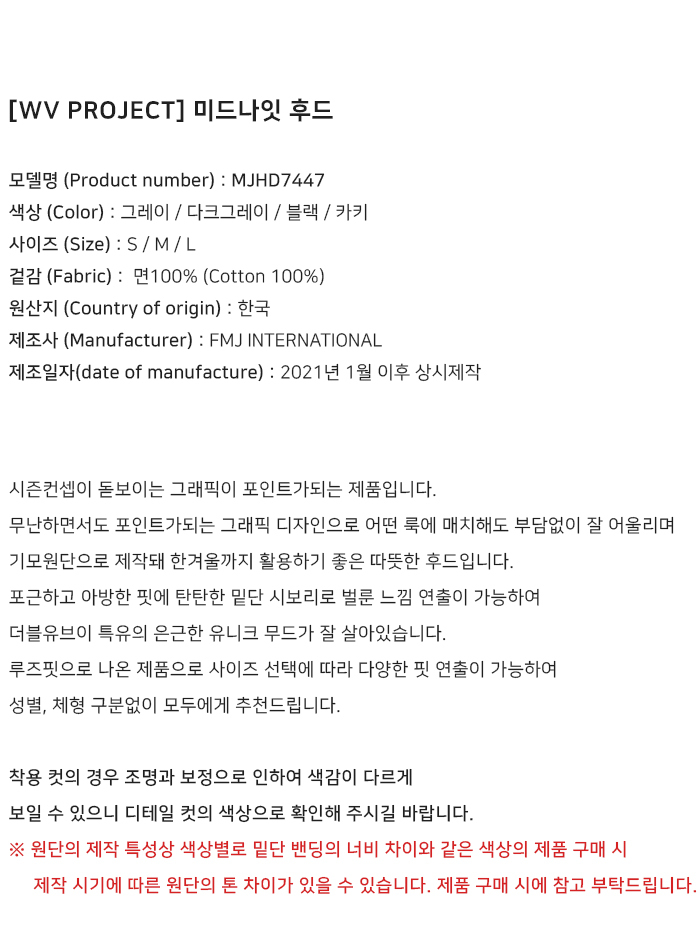 [WV PROJECT] 미드나잇 후드

모델명 (Product number) : MJHD7447
색상 (Color) : 그레이 / 다크그레이 / 블랙 / 카키
사이즈 (Size) : S / M / L
겉감 (Fabric) : 면100% (Cotton 100%)
원산지 (Country of origin) : 한국
제조사 (Manufacturer) : FMJ INTERNATIONAL
제조일자(date of manufacture) : 2021년 1월 이후 상시제작

시즌컨셉이 돋보이는 그래픽이 포인트가되는 제품입니다.
무난하면서도 포인트가되는 그래픽 디자인으로 어떤 룩에 매치해도 부담없이 잘 어울리며
기모원단으로 제작돼 한겨울까지 활용하기 좋은 따뜻한 후드입니다.
포근하고 아방한 핏에 탄탄한 밑단 시보리로 벌룬 느낌 연출이 가능하여
더블유브이 특유의 은근한 유니크 무드가 잘 살아있습니다.
루즈핏으로 나온 제품으로 사이즈 선택에 따라 다양한 핏 연출이 가능하여
성별, 체형 구분없이 모두에게 추천드립니다.

착용 컷의 경우 조명과 보정으로 인하여 색감이 다르게
보일 수 있으니 디테일 컷의 색상으로 확인해 주시길 바랍니다.
※ 원단의 제작 특성상 색상별로 밑단 밴딩의 너비 차이와 같은 색상의 제품 구매 시
제작 시기에 따른 원단의 톤 차이가 있을 수 있습니다. 제품 구매 시에 참고 부탁드립니다.